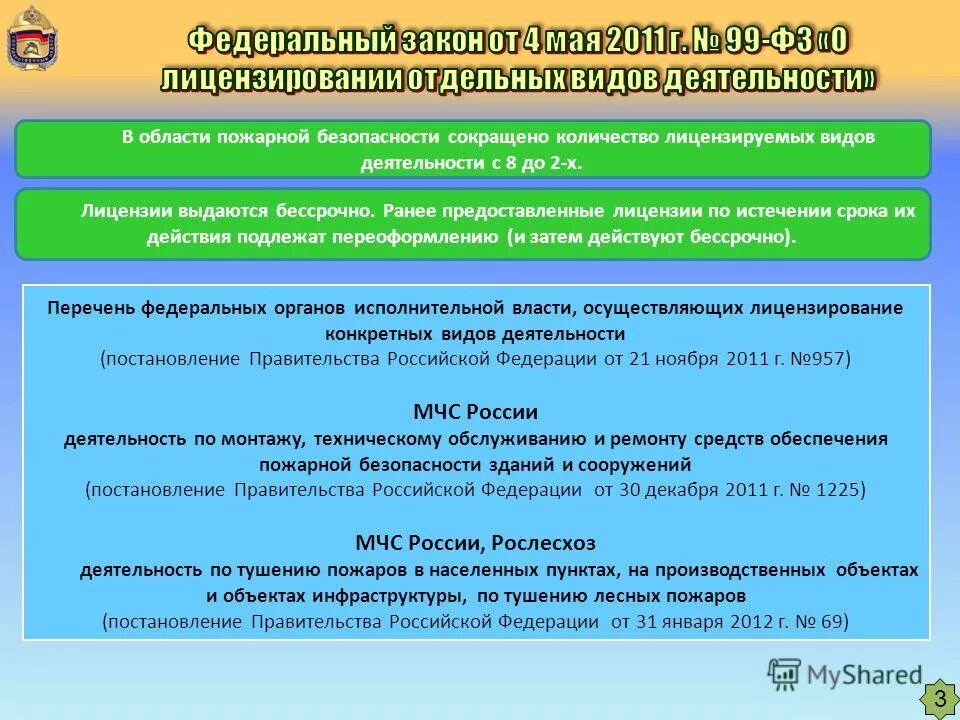 Федеральный закон от 4 мая 2011 г. № 99-ФЗ «О лицензировании отдельных видов деятельности»

В области пожарной безопасности сокращено количество лицензируемых видов деятельности с 8 до 2-х.

Лицензии выдаются бессрочно. Ранее предоставленные лицензии по истечении срока их действия подлежат переоформлению (и затем действуют бессрочно).

Перечень федеральных органов исполнительной власти, осуществляющих лицензирование конкретных видов деятельности
(постановление Правительства Российской Федерации от 21 ноября 2011 г. №957)

МЧС России
деятельность по монтажу, техническому обслуживанию и ремонту средств обеспечения пожарной безопасности зданий и сооружений
(постановление Правительства Российской Федерации от 30 декабря 2011 г. № 1225)

МЧС России, Рослесхоз
деятельность по тушению пожаров в населенных пунктах, на производственных объектах и объектах инфраструктуры, по тушению лесных пожаров
(постановление Правительства Российской Федерации от 31 января 2012 г. № 69)

MyShared

3